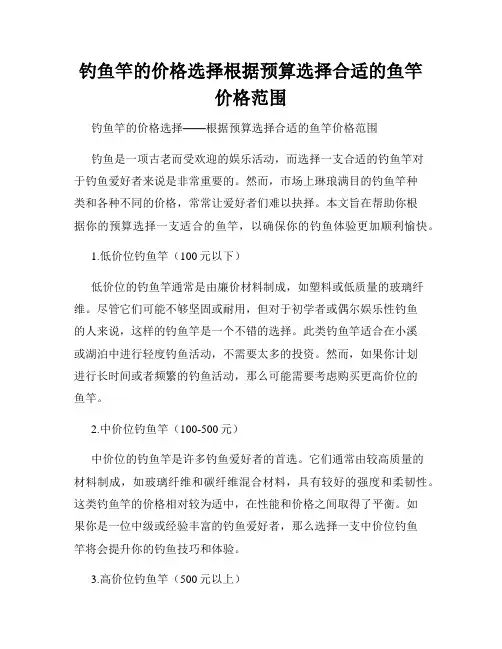 钓鱼竿的价格选择根据预算选择合适的鱼竿价格范围

钓鱼竿的价格选择——根据预算选择合适的鱼竿价格范围

钓鱼是一项古老而受欢迎的娱乐活动，而选择一支合适的钓鱼竿对于钓鱼爱好者来说是非常重要的。然而，市场上琳琅满目的钓鱼竿种类和各种不同的价格，常常让爱好者们难以抉择。本文旨在帮助你根据你的预算选择一支适合的鱼竿，以确保你的钓鱼体验更加顺利愉快。

1.低价位钓鱼竿（100元以下）

低价位的钓鱼竿通常是由廉价材料制成，如塑料或低质量的玻璃纤维。尽管它们可能不够坚固或耐用，但对于初学者或偶尔娱乐性钓鱼的人来说，这样的钓鱼竿是一个不错的选择。此类钓鱼竿适合在小溪或湖泊中进行轻度钓鱼活动，不需要太多的投资。然而，如果你计划进行长时间或者频繁的钓鱼活动，那么可能需要考虑购买更高价位的鱼竿。

2.中价位钓鱼竿（100-500元）

中价位的钓鱼竿是许多钓鱼爱好者的首选。它们通常由较高质量的材料制成，如玻璃纤维和碳纤维混合材料，具有较好的强度和柔韧性。这类钓鱼竿的价格相对较为适中，在性能和价格之间取得了平衡。如果你是一位中级或经验丰富的钓鱼爱好者，那么选择一支中价位钓鱼竿将会提升你的钓鱼技巧和体验。

3.高价位钓鱼竿（500元以上）